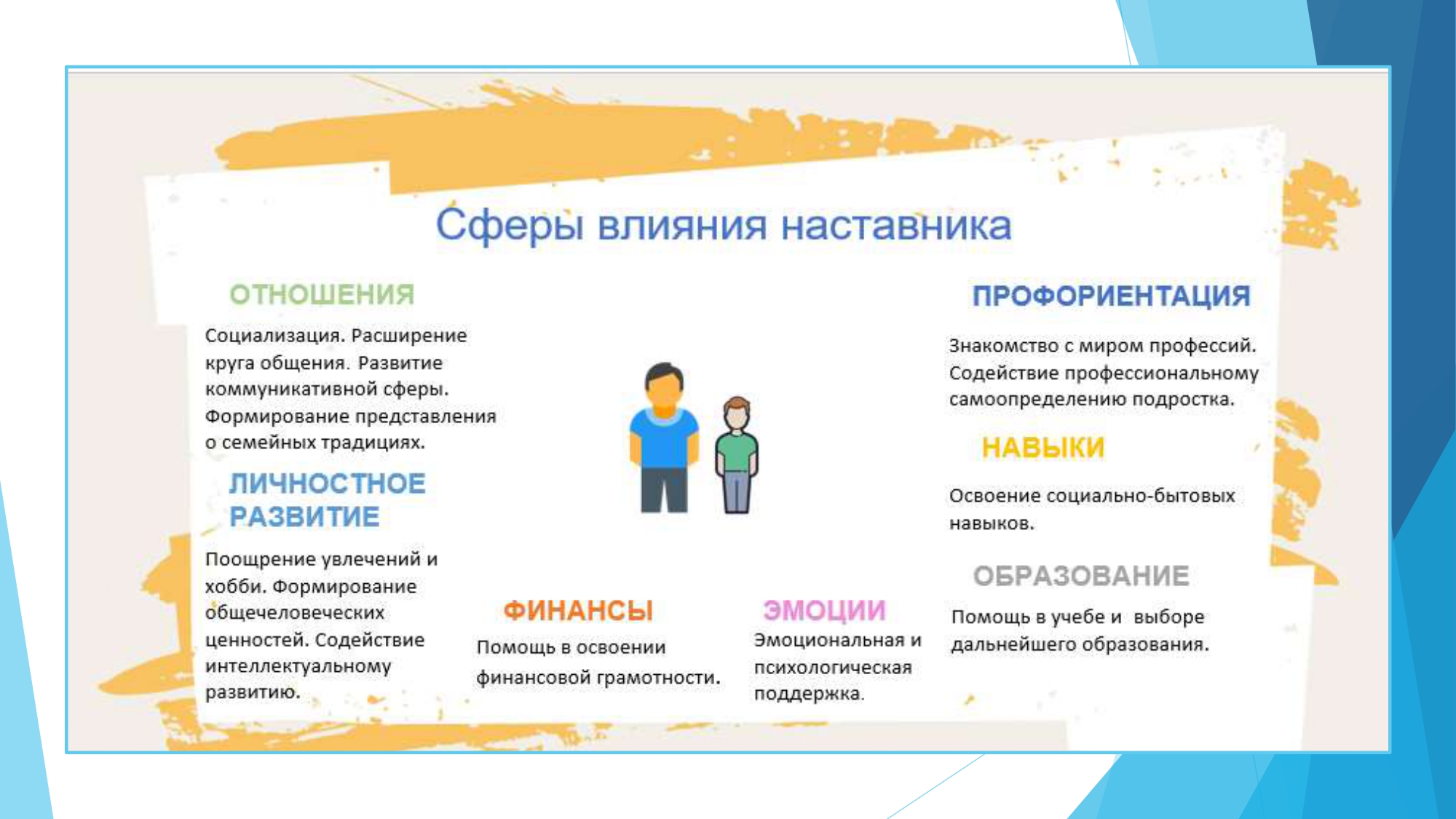 Сферы влияния наставника

ОТНОШЕНИЯ

Социализация. Расширение круга общения. Развитие коммуникативной сферы. Формирование представления о семейных традициях.

ЛИЧНОСТНОЕ РАЗВИТИЕ

Поощрение увлечений и хобби. Формирование общечеловеческих ценностей. Содействие интеллектуальному развитию.

ФИНАНСЫ

Помощь в освоении финансовой грамотности.

ЭМОЦИИ

Эмоциональная и психологическая поддержка.

ПРОФОРИЕНТАЦИЯ

Знакомство с миром профессий. Содействие профессиональному самоопределению подростка.

НАВЫКИ

Освоение социально-бытовых навыков.

ОБРАЗОВАНИЕ

Помощь в учебе и выборе дальнейшего образования.